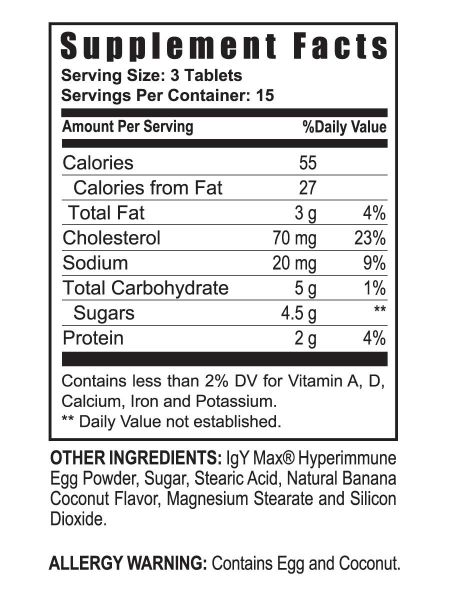 Supplement Facts
Serving Size: 3 Tablets
Servings Per Container: 15

| Amount Per Serving | | %Daily Value |
|---|---|---|
| Calories | 55 | |
| Calories from Fat | 27 | |
| Total Fat | 3 g | 4% |
| Cholesterol | 70 mg | 23% |
| Sodium | 20 mg | 9% |
| Total Carbohydrate | 5 g | 1% |
| Sugars | 4.5 g | ** |
| Protein | 2 g | 4% |

Contains less than 2% DV for Vitamin A, D, Calcium, Iron and Potassium.
** Daily Value not established.

OTHER INGREDIENTS: IgY Max® Hyperimmune Egg Powder, Sugar, Stearic Acid, Natural Banana Coconut Flavor, Magnesium Stearate and Silicon Dioxide.

ALLERGY WARNING: Contains Egg and Coconut.